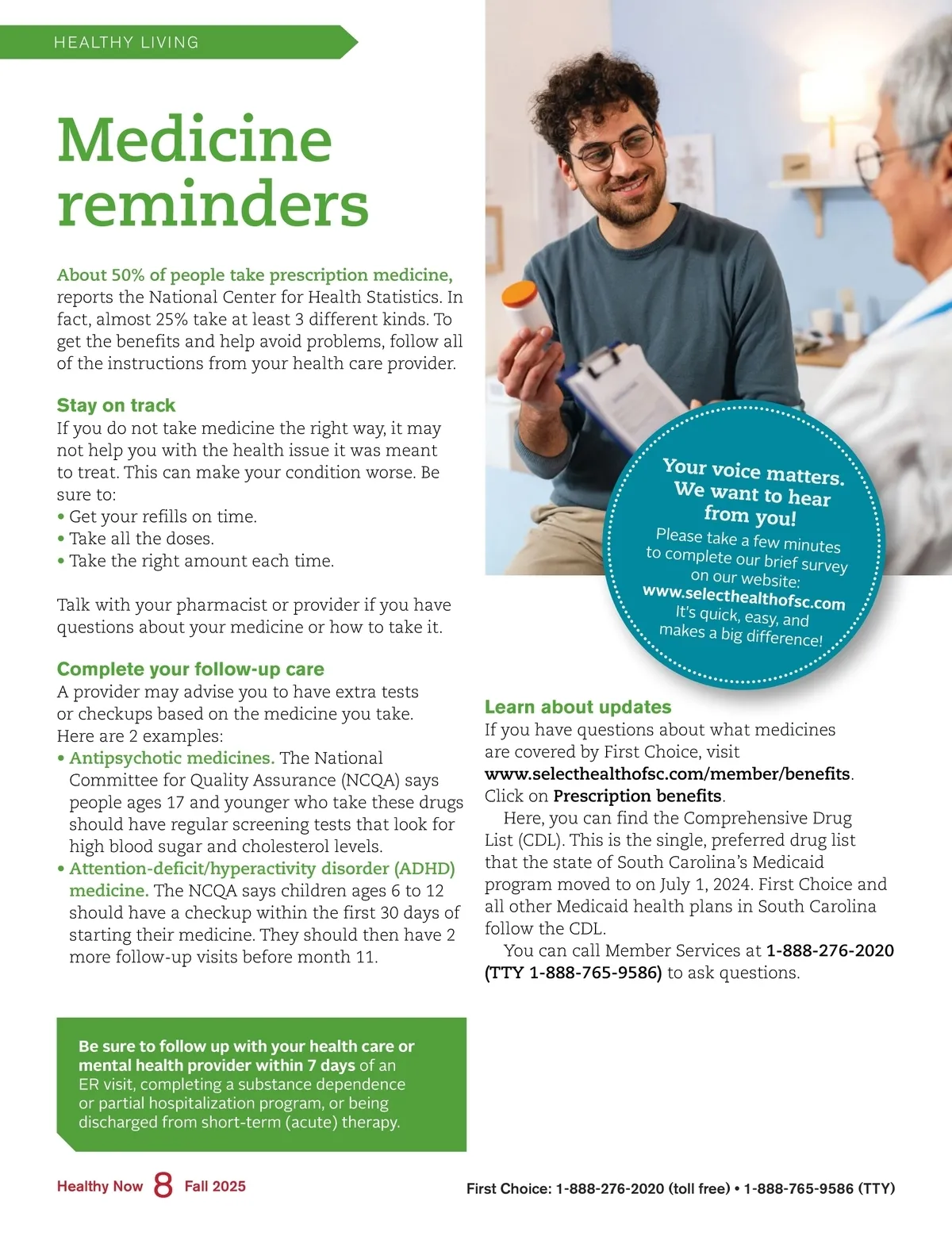 HEALTHY LIVING

Medicine reminders

About 50% of people take prescription medicine, reports the National Center for Health Statistics. In fact, almost 25% take at least 3 different kinds. To get the benefits and help avoid problems, follow all of the instructions from your health care provider.

Stay on track
If you do not take medicine the right way, it may not help you with the health issue it was meant to treat. This can make your condition worse. Be sure to:
• Get your refills on time.
• Take all the doses.
• Take the right amount each time.

Talk with your pharmacist or provider if you have questions about your medicine or how to take it.

Complete your follow-up care
A provider may advise you to have extra tests or checkups based on the medicine you take. Here are 2 examples:
• Antipsychotic medicines. The National Committee for Quality Assurance (NCQA) says people ages 17 and younger who take these drugs should have regular screening tests that look for high blood sugar and cholesterol levels.
• Attention-deficit/hyperactivity disorder (ADHD) medicine. The NCQA says children ages 6 to 12 should have a checkup within the first 30 days of starting their medicine. They should then have 2 more follow-up visits before month 11.

Be sure to follow up with your health care or mental health provider within 7 days of an ER visit, completing a substance dependence or partial hospitalization program, or being discharged from short-term (acute) therapy.

Your voice matters. We want to hear from you!
Please take a few minutes to complete our brief survey on our website:
www.selecthealthofsc.com
It's quick, easy, and makes a big difference!

Learn about updates
If you have questions about what medicines are covered by First Choice, visit www.selecthealthofsc.com/member/benefits. Click on Prescription benefits.

Here, you can find the Comprehensive Drug List (CDL). This is the single, preferred drug list that the state of South Carolina's Medicaid program moved to on July 1, 2024. First Choice and all other Medicaid health plans in South Carolina follow the CDL.

You can call Member Services at 1-888-276-2020 (TTY 1-888-765-9586) to ask questions.

Healthy Now 8 Fall 2025

First Choice: 1-888-276-2020 (toll free) • 1-888-765-9586 (TTY)